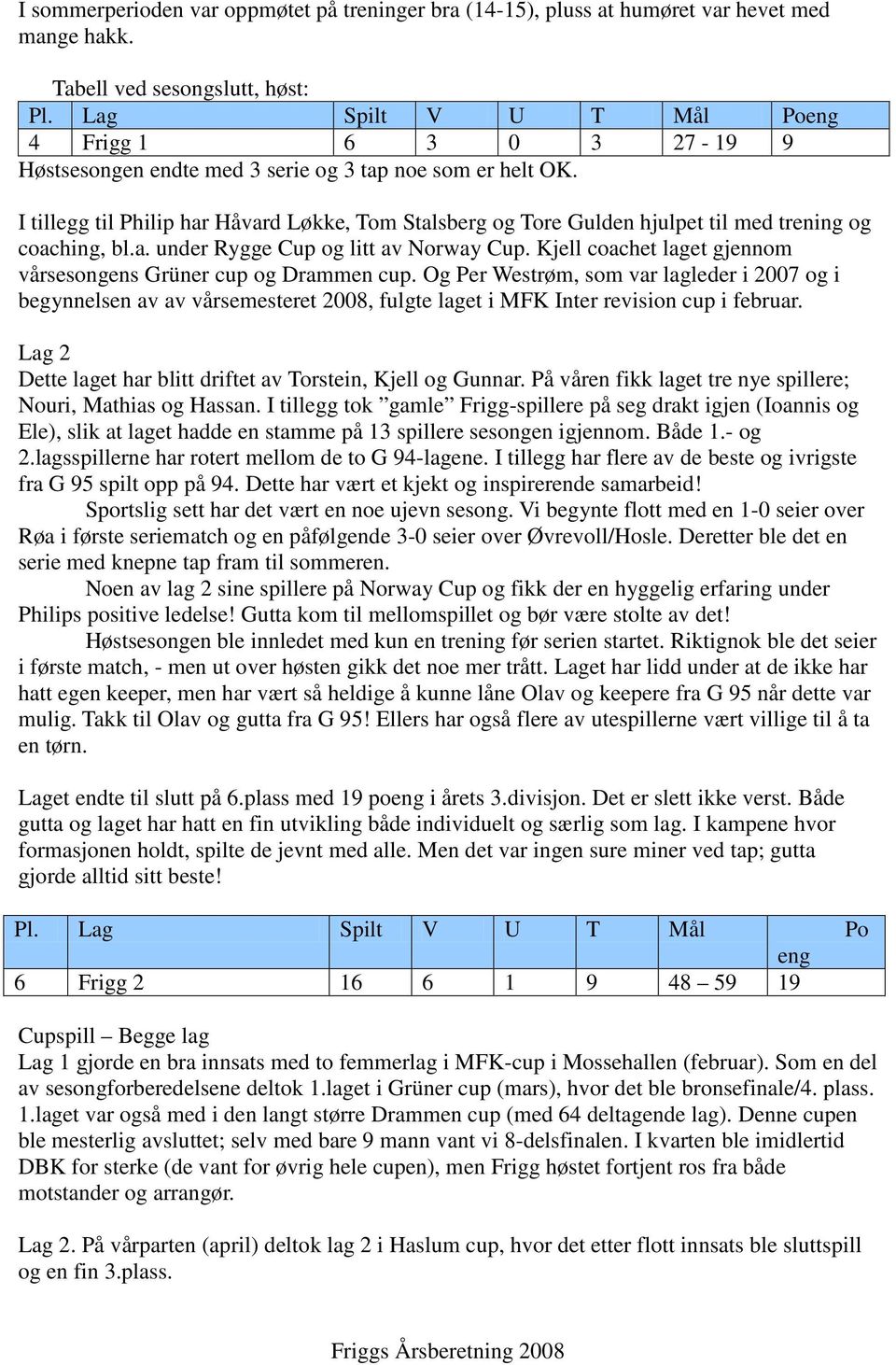 I sommerperioden var oppmøtet på treninger bra (14-15), pluss at humøret var hevet med mange hakk.

Tabell ved sesongslutt, høst:

| Pl. | Lag | Spilt | V | U | T | Mål | Poeng |
|---|---|---|---|---|---|---|---|
| 4 | Frigg 1 | 6 | 3 | 0 | 3 | 27 - 19 | 9 |

Høstsesongen endte med 3 serie og 3 tap noe som er helt OK.

I tillegg til Philip har Håvard Løkke, Tom Stalsberg og Tore Gulden hjulpet til med trening og coaching, bl.a. under Rygge Cup og litt av Norway Cup. Kjell coachet laget gjennom vårsesongens Grüner cup og Drammen cup. Og Per Westrøm, som var lagleder i 2007 og i begynnelsen av av vårsemesteret 2008, fulgte laget i MFK Inter revision cup i februar.

Lag 2
Dette laget har blitt driftet av Torstein, Kjell og Gunnar. På våren fikk laget tre nye spillere; Nouri, Mathias og Hassan. I tillegg tok ”gamle” Frigg-spillere på seg drakt igjen (Ioannis og Ele), slik at laget hadde en stamme på 13 spillere sesongen igjennom. Både 1.- og 2.lagsspillerne har rotert mellom de to G 94-lagene. I tillegg har flere av de beste og ivrigste fra G 95 spilt opp på 94. Dette har vært et kjekt og inspirerende samarbeid!
Sportslig sett har det vært en noe ujevn sesong. Vi begynte flott med en 1-0 seier over Røa i første seriematch og en påfølgende 3-0 seier over Øvrevoll/Hosle. Deretter ble det en serie med knepne tap fram til sommeren.
Noen av lag 2 sine spillere på Norway Cup og fikk der en hyggelig erfaring under Philips positive ledelse! Gutta kom til mellomspillet og bør være stolte av det!
Høstsesongen ble innledet med kun en trening før serien startet. Riktignok ble det seier i første match, - men ut over høsten gikk det noe mer trått. Laget har lidd under at de ikke har hatt egen keeper, men har vært så heldige å kunne låne Olav og keepere fra G 95 når dette var mulig. Takk til Olav og gutta fra G 95! Ellers har også flere av utespillerne vært villige til å ta en tørn.

Laget endte til slutt på 6.plass med 19 poeng i årets 3.divisjon. Det er slett ikke verst. Både gutta og laget har hatt en fin utvikling både individuelt og særlig som lag. I kampene hvor formasjonen holdt, spilte de jevnt med alle. Men det var ingen sure miner ved tap; gutta gjorde alltid sitt beste!

| Pl. | Lag | Spilt | V | U | T | Mål | Po eng |
|---|---|---|---|---|---|---|---|
| 6 | Frigg 2 | 16 | 6 | 1 | 9 | 48 – 59 | 19 |

Cupspill – Begge lag
Lag 1 gjorde en bra innsats med to femmerlag i MFK-cup i Mossehallen (februar). Som en del av sesongforberedelsene deltok 1.laget i Grüner cup (mars), hvor det ble bronsefinale/4. plass. 1.laget var også med i den langt større Drammen cup (med 64 deltagende lag). Denne cupen ble mesterlig avsluttet; selv med bare 9 mann vant vi 8-delsfinalen. I kvarten ble imidlertid DBK for sterke (de vant for øvrig hele cupen), men Frigg høstet fortjent ros fra både motstander og arrangør.

Lag 2. På vårparten (april) deltok lag 2 i Haslum cup, hvor det etter flott innsats ble sluttspill og en fin 3.plass.

Friggs Årsberetning 2008